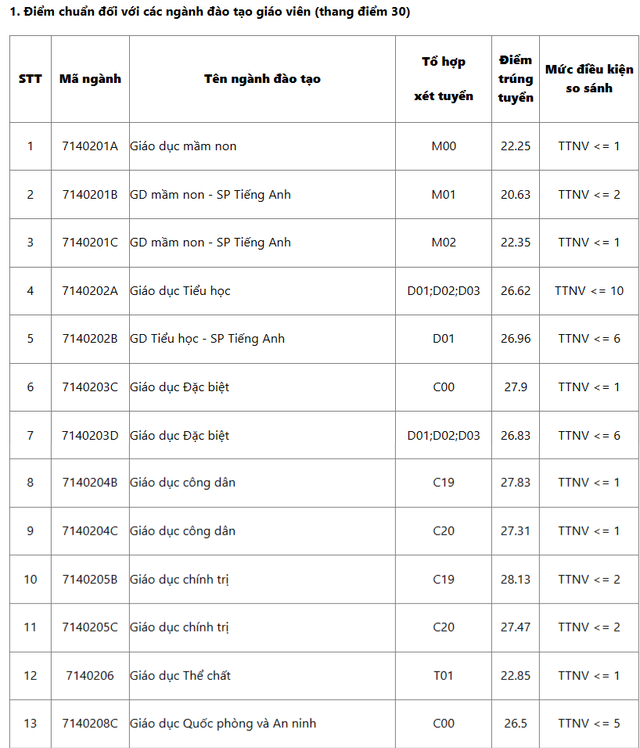 1. Điểm chuẩn đối với các ngành đào tạo giáo viên (thang điểm 30)

| STT | Mã ngành | Tên ngành đào tạo | Tổ hợp xét tuyển | Điểm trúng tuyển | Mức điều kiện so sánh |
|---|---|---|---|---|---|
| 1 | 7140201A | Giáo dục mầm non | M00 | 22.25 | TTNV <= 1 |
| 2 | 7140201B | GD mầm non - SP Tiếng Anh | M01 | 20.63 | TTNV <= 2 |
| 3 | 7140201C | GD mầm non - SP Tiếng Anh | M02 | 22.35 | TTNV <= 1 |
| 4 | 7140202A | Giáo dục Tiểu học | D01;D02;D03 | 26.62 | TTNV <= 10 |
| 5 | 7140202B | GD Tiểu học - SP Tiếng Anh | D01 | 26.96 | TTNV <= 6 |
| 6 | 7140203C | Giáo dục Đặc biệt | C00 | 27.9 | TTNV <= 1 |
| 7 | 7140203D | Giáo dục Đặc biệt | D01;D02;D03 | 26.83 | TTNV <= 6 |
| 8 | 7140204B | Giáo dục công dân | C19 | 27.83 | TTNV <= 1 |
| 9 | 7140204C | Giáo dục công dân | C20 | 27.31 | TTNV <= 1 |
| 10 | 7140205B | Giáo dục chính trị | C19 | 28.13 | TTNV <= 2 |
| 11 | 7140205C | Giáo dục chính trị | C20 | 27.47 | TTNV <= 2 |
| 12 | 7140206 | Giáo dục Thể chất | T01 | 22.85 | TTNV <= 1 |
| 13 | 7140208C | Giáo dục Quốc phòng và An ninh | C00 | 26.5 | TTNV <= 5 |